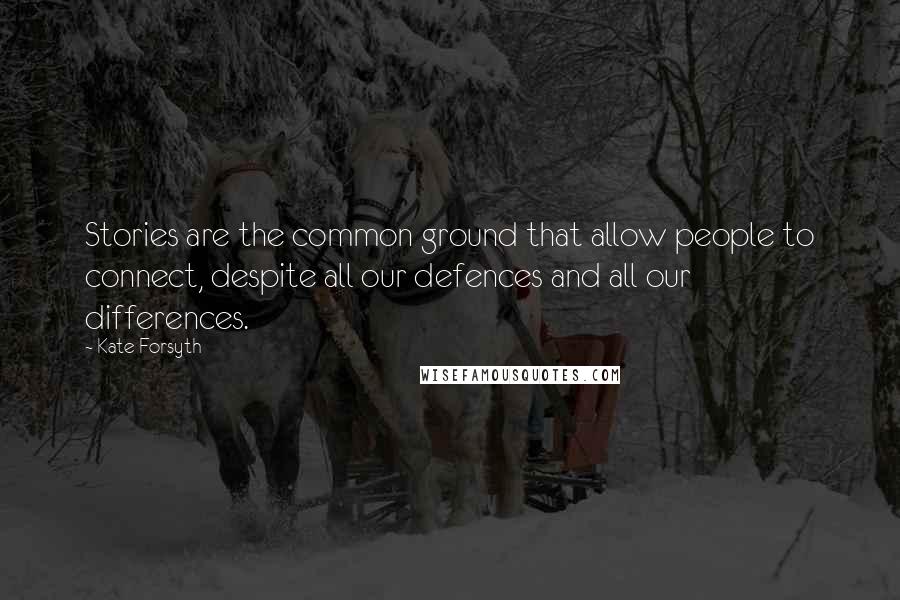 Stories are the common ground that allow people to connect, despite all our defences and all our differences.

~ Kate Forsyth

WISEFAMOUSQUOTES.COM